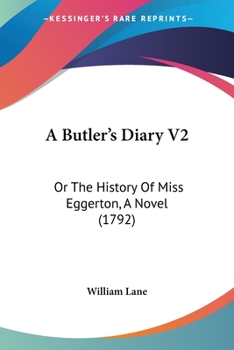 —KESSINGER'S RARE REPRINTS—

A Butler's Diary V2

Or The History Of Miss Eggerton, A Novel (1792)

William Lane